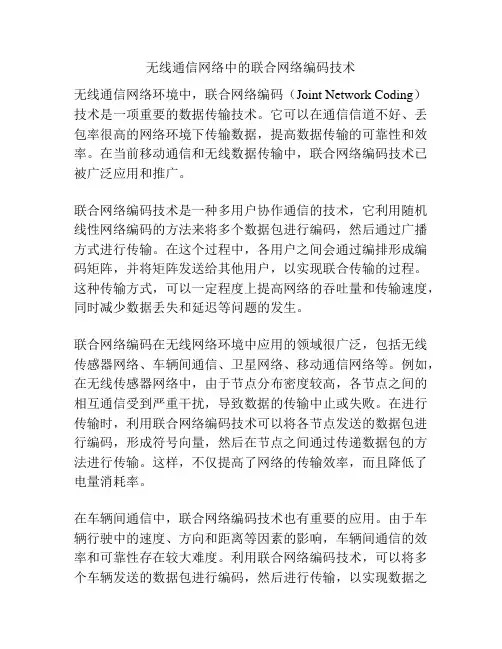 无线通信网络中的联合网络编码技术

无线通信网络环境中，联合网络编码（Joint Network Coding）技术是一项重要的数据传输技术。它可以在通信信道不好、丢包率很高的网络环境下传输数据，提高数据传输的可靠性和效率。在当前移动通信和无线数据传输中，联合网络编码技术已被广泛应用和推广。

联合网络编码技术是一种多用户协作通信的技术，它利用随机线性网络编码的方法来将多个数据包进行编码，然后通过广播方式进行传输。在这个过程中，各用户之间会通过编排形成编码矩阵，并将矩阵发送给其他用户，以实现联合传输的过程。这种传输方式，可以一定程度上提高网络的吞吐量和传输速度，同时减少数据丢失和延迟等问题的发生。

联合网络编码在无线网络环境中应用的领域很广泛，包括无线传感器网络、车辆间通信、卫星网络、移动通信网络等。例如，在无线传感器网络中，由于节点分布密度较高，各节点之间的相互通信受到严重干扰，导致数据的传输中止或失败。在进行传输时，利用联合网络编码技术可以将各节点发送的数据包进行编码，形成符号向量，然后在节点之间通过传递数据包的方法进行传输。这样，不仅提高了网络的传输效率，而且降低了电量消耗率。

在车辆间通信中，联合网络编码技术也有重要的应用。由于车辆行驶中的速度、方向和距离等因素的影响，车辆间通信的效率和可靠性存在较大难度。利用联合网络编码技术，可以将多个车辆发送的数据包进行编码，然后进行传输，以实现数据之